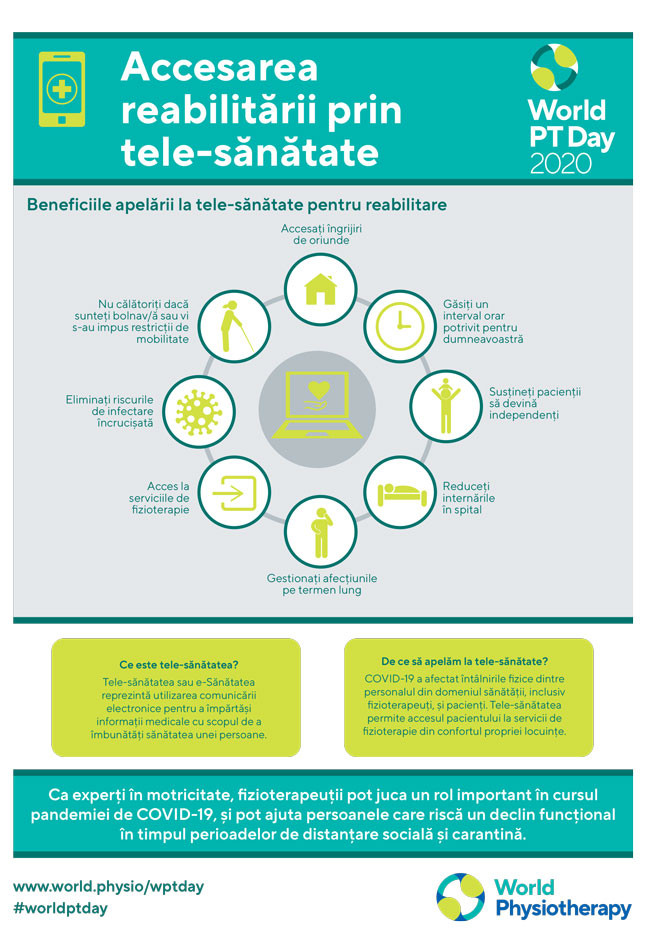 Accesarea reabilitării prin tele-sănătate

World PT Day 2020

Beneficiile apelării la tele-sănătate pentru reabilitare

Accesați îngrijiri de oriunde

Găsiți un interval orar potrivit pentru dumneavoastră

Susțineți pacienții să devină independenți

Reduceți internările în spital

Gestionați afecțiunile pe termen lung

Acces la serviciile de fizioterapie

Eliminați riscurile de infectare încrucișată

Nu călătoriți dacă sunteți bolnav/ă sau vi s-au impus restricții de mobilitate

Ce este tele-sănătatea?
Tele-sănătatea sau e-Sănătatea reprezintă utilizarea comunicării electronice pentru a împărtăși informații medicale cu scopul de a îmbunătăți sănătatea unei persoane.

De ce să apelăm la tele-sănătate?
COVID-19 a afectat întâlnirile fizice dintre personalul din domeniul sănătății, inclusiv fizioterapeuți, și pacienți. Tele-sănătatea permite accesul pacientului la servicii de fizioterapie din confortul propriei locuințe.

Ca experți în motricitate, fizioterapeuții pot juca un rol important în cursul pandemiei de COVID-19, și pot ajuta persoanele care riscă un declin funcțional în timpul perioadelor de distanțare socială și carantină.

www.world.physio/wptday
#worldptday

World Physiotherapy